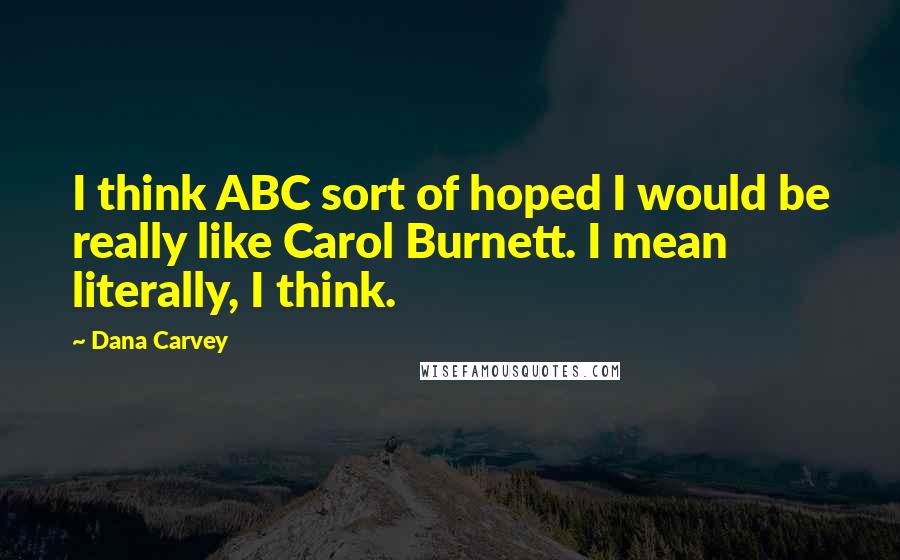 I think ABC sort of hoped I would be really like Carol Burnett. I mean literally, I think.

~ Dana Carvey

WISEFAMOUSQUOTES.COM